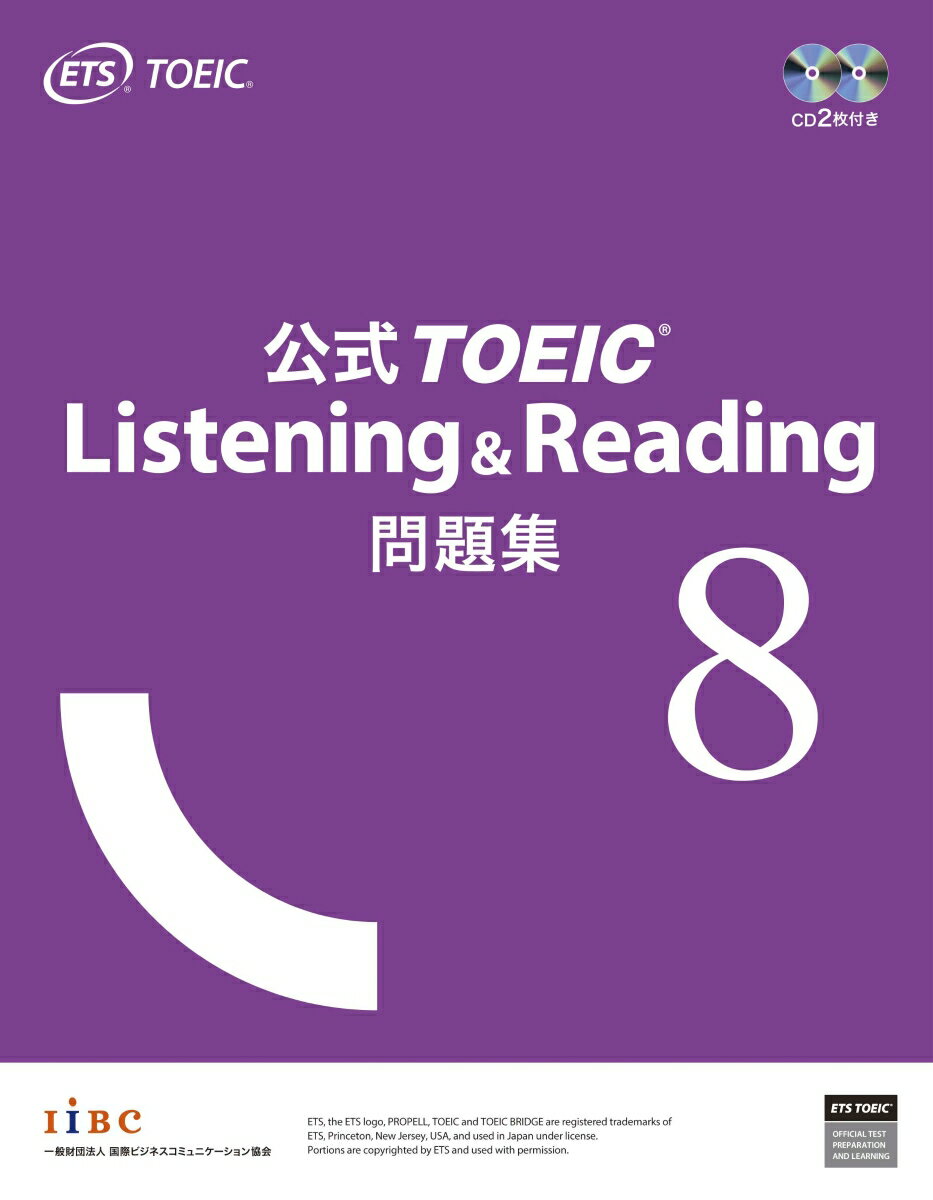 ETS® TOEIC®

CD2枚付き

公式 TOEIC®
Listening & Reading
問題集

8

IIBC
一般財団法人 国際ビジネスコミュニケーション協会

ETS, the ETS logo, PROPELL, TOEIC and TOEIC BRIDGE are registered trademarks of ETS, Princeton, New Jersey, USA, and used in Japan under license. Portions are copyrighted by ETS and used with permission.

ETS TOEIC®
OFFICIAL TEST PREPARATION AND LEARNING